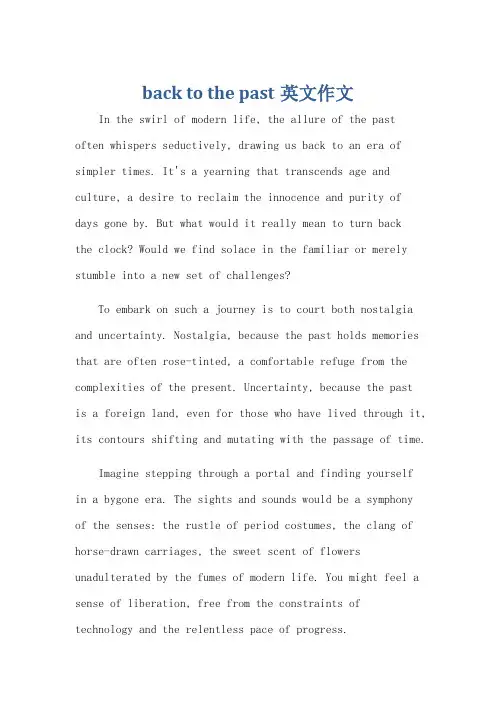 back to the past 英文作文

In the swirl of modern life, the allure of the past often whispers seductively, drawing us back to an era of simpler times. It's a yearning that transcends age and culture, a desire to reclaim the innocence and purity of days gone by. But what would it really mean to turn back the clock? Would we find solace in the familiar or merely stumble into a new set of challenges?

To embark on such a journey is to court both nostalgia and uncertainty. Nostalgia, because the past holds memories that are often rose-tinted, a comfortable refuge from the complexities of the present. Uncertainty, because the past is a foreign land, even for those who have lived through it, its contours shifting and mutating with the passage of time.

Imagine stepping through a portal and finding yourself in a bygone era. The sights and sounds would be a symphony of the senses: the rustle of period costumes, the clang of horse-drawn carriages, the sweet scent of flowers unadulterated by the fumes of modern life. You might feel a sense of liberation, free from the constraints of technology and the relentless pace of progress.